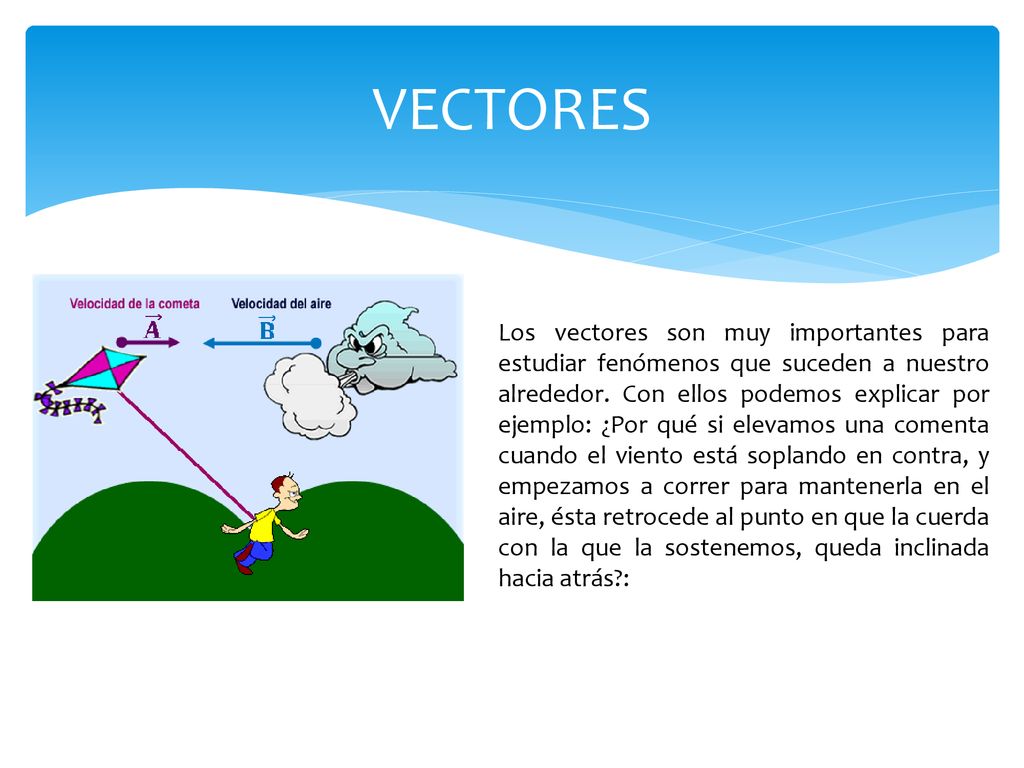 VECTORES

Velocidad de la cometa

$\vec{A}$

Velocidad del aire

$\vec{B}$

Los vectores son muy importantes para estudiar fenómenos que suceden a nuestro alrededor. Con ellos podemos explicar por ejemplo: ¿Por qué si elevamos una comenta cuando el viento está soplando en contra, y empezamos a correr para mantenerla en el aire, ésta retrocede al punto en que la cuerda con la que la sostenemos, queda inclinada hacia atrás?: